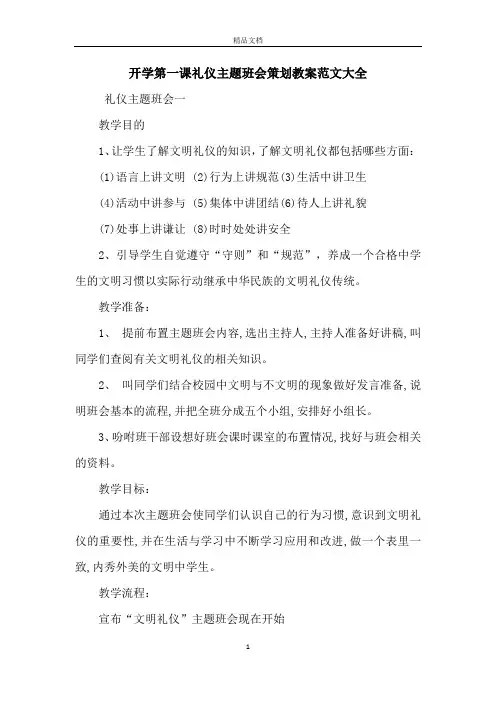 精品文档

开学第一课礼仪主题班会策划教案范文大全

礼仪主题班会一

教学目的

1、让学生了解文明礼仪的知识，了解文明礼仪都包括哪些方面：

(1)语言上讲文明 (2)行为上讲规范(3)生活中讲卫生

(4)活动中讲参与 (5)集体中讲团结(6)待人上讲礼貌

(7)处事上讲谦让 (8)时时处处讲安全

2、引导学生自觉遵守“守则”和“规范”，养成一个合格中学生的文明习惯以实际行动继承中华民族的文明礼仪传统。

教学准备：

1、 提前布置主题班会内容,选出主持人,主持人准备好讲稿,叫同学们查阅有关文明礼仪的相关知识。

2、 叫同学们结合校园中文明与不文明的现象做好发言准备,说明班会基本的流程,并把全班分成五个小组,安排好小组长。

3、吩咐班干部设想好班会课时课室的布置情况,找好与班会相关的资料。

教学目标：

通过本次主题班会使同学们认识自己的行为习惯,意识到文明礼仪的重要性,并在生活与学习中不断学习应用和改进,做一个表里一致,内秀外美的文明中学生。

教学流程：

宣布“文明礼仪”主题班会现在开始

1